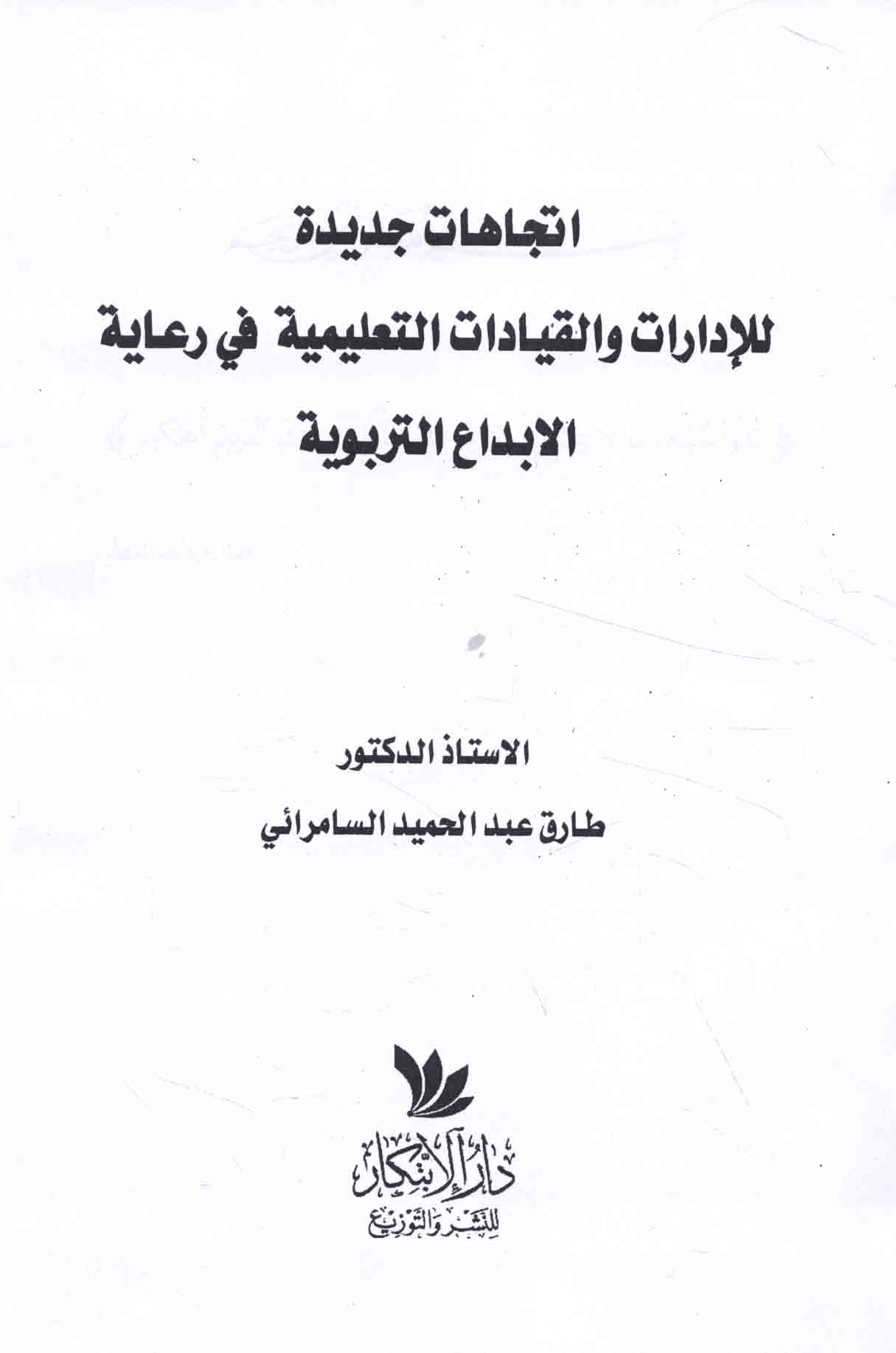 اتجاهات جديدة

للإدارات والقيادات التعليمية في رعاية

الابداع التربوية

الاستاذ الدكتور

طارق عبد الحميد السامرائي

دار الابتكار
للنشر والتوزيع